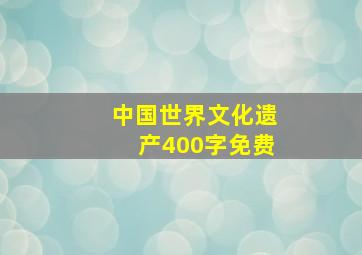 中国世界文化遗产400字免费